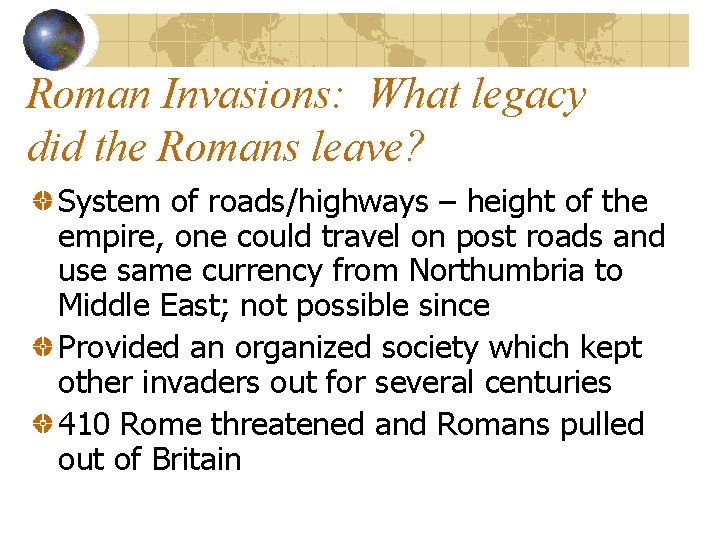 Roman Invasions: What legacy did the Romans leave?

System of roads/highways – height of the empire, one could travel on post roads and use same currency from Northumbria to Middle East; not possible since

Provided an organized society which kept other invaders out for several centuries

410 Rome threatened and Romans pulled out of Britain